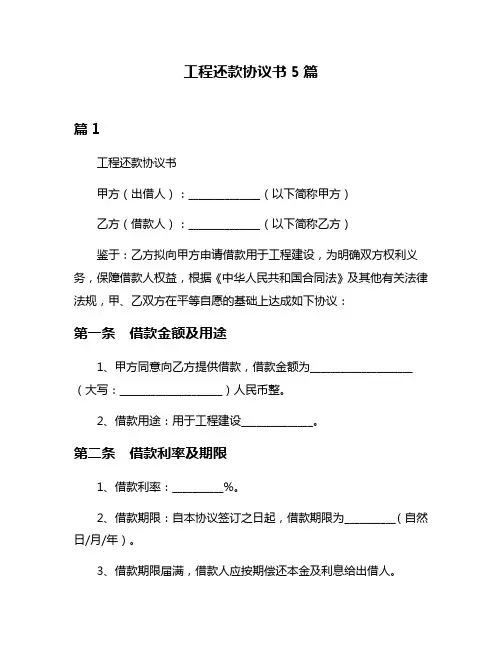 工程还款协议书 5 篇

篇 1

工程还款协议书

甲方（出借人）：______________（以下简称甲方）

乙方（借款人）：______________（以下简称乙方）

鉴于：乙方拟向甲方申请借款用于工程建设，为明确双方权利义务，保障借款人权益，根据《中华人民共和国合同法》及其他有关法律法规，甲、乙双方在平等自愿的基础上达成如下协议：

第一条　借款金额及用途

1、甲方同意向乙方提供借款，借款金额为____________________（大写：____________________）人民币整。

2、借款用途：用于工程建设______________。

第二条　借款利率及期限

1、借款利率：__________%。

2、借款期限：自本协议签订之日起，借款期限为__________（自然日/月/年）。

3、借款期限届满，借款人应按期偿还本金及利息给出借人。